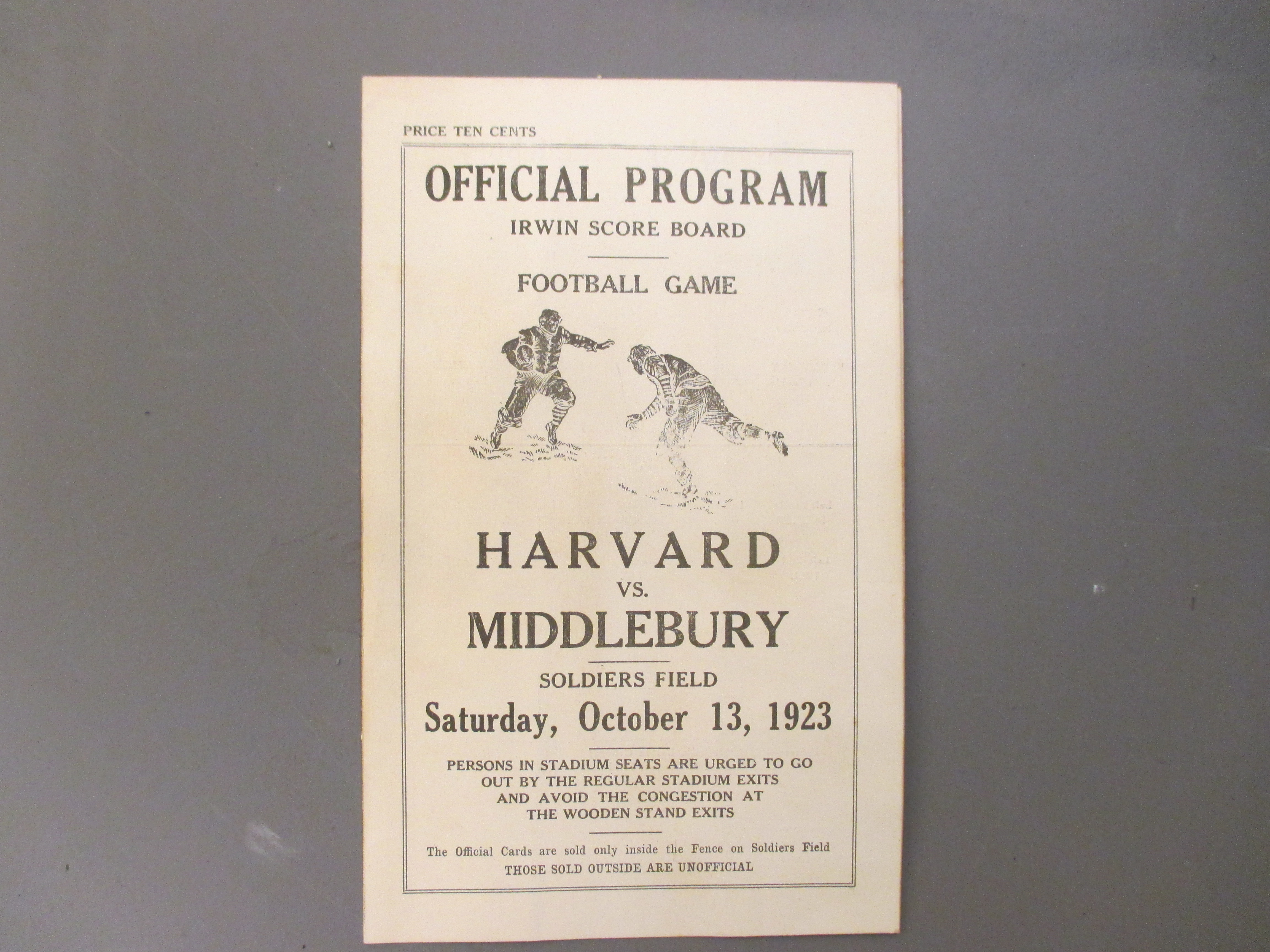 PRICE TEN CENTS

OFFICIAL PROGRAM

IRWIN SCORE BOARD

FOOTBALL GAME

HARVARD

VS.

MIDDLEBURY

SOLDIERS FIELD

Saturday, October 13, 1923

PERSONS IN STADIUM SEATS ARE URGED TO GO OUT BY THE REGULAR STADIUM EXITS AND AVOID THE CONGESTION AT THE WOODEN STAND EXITS

The Official Cards are sold only inside the Fence on Soldiers Field

THOSE SOLD OUTSIDE ARE UNOFFICIAL